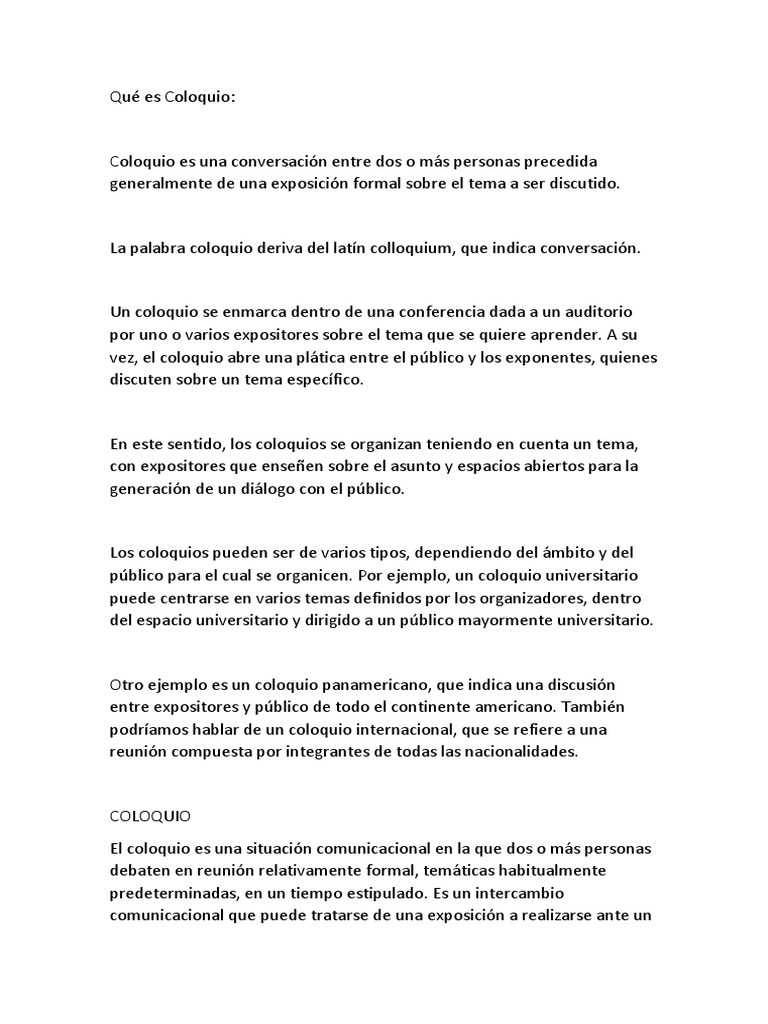 Qué es Coloquio:

Coloquio es una conversación entre dos o más personas precedida generalmente de una exposición formal sobre el tema a ser discutido.

La palabra coloquio deriva del latín colloquium, que indica conversación.

Un coloquio se enmarca dentro de una conferencia dada a un auditorio por uno o varios expositores sobre el tema que se quiere aprender. A su vez, el coloquio abre una plática entre el público y los exponentes, quienes discuten sobre un tema específico.

En este sentido, los coloquios se organizan teniendo en cuenta un tema, con expositores que enseñen sobre el asunto y espacios abiertos para la generación de un diálogo con el público.

Los coloquios pueden ser de varios tipos, dependiendo del ámbito y del público para el cual se organicen. Por ejemplo, un coloquio universitario puede centrarse en varios temas definidos por los organizadores, dentro del espacio universitario y dirigido a un público mayormente universitario.

Otro ejemplo es un coloquio panamericano, que indica una discusión entre expositores y público de todo el continente americano. También podríamos hablar de un coloquio internacional, que se refiere a una reunión compuesta por integrantes de todas las nacionalidades.

COLOQUIO

El coloquio es una situación comunicacional en la que dos o más personas debaten en reunión relativamente formal, temáticas habitualmente predeterminadas, en un tiempo estipulado. Es un intercambio comunicacional que puede tratarse de una exposición a realizarse ante un